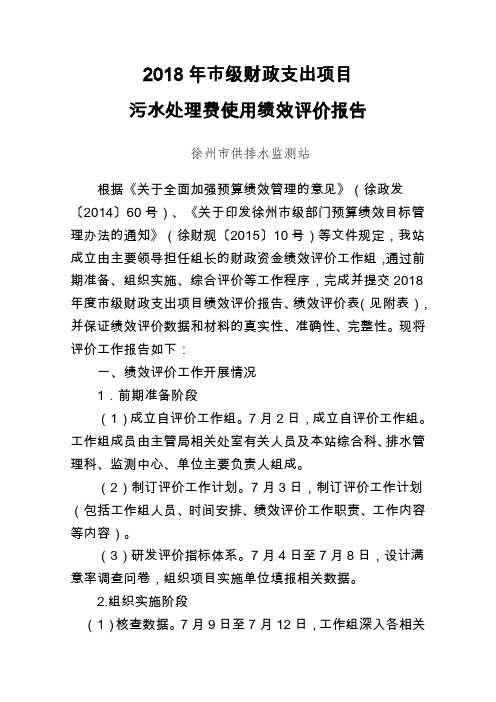 2018 年市级财政支出项目
污水处理费使用绩效评价报告

徐州市供排水监测站

根据《关于全面加强预算绩效管理的意见》（徐政发〔2014〕60 号）、《关于印发徐州市级部门预算绩效目标管理办法的通知》（徐财规〔2015〕10 号）等文件规定，我站成立由主要领导担任组长的财政资金绩效评价工作组，通过前期准备、组织实施、综合评价等工作程序，完成并提交 2018 年度市级财政支出项目绩效评价报告、绩效评价表（见附表），并保证绩效评价数据和材料的真实性、准确性、完整性。现将评价工作报告如下：

一、绩效评价工作开展情况

1．前期准备阶段

（1）成立自评价工作组。7 月 2 日，成立自评价工作组。工作组成员由主管局相关处室有关人员及本站综合科、排水管理科、监测中心、单位主要负责人组成。

（2）制订评价工作计划。7 月 3 日，制订评价工作计划（包括工作组人员、时间安排、绩效评价工作职责、工作内容等内容）。

（3）研发评价指标体系。7 月 4 日至 7 月 8 日，设计满意率调查问卷，组织项目实施单位填报相关数据。

2.组织实施阶段

（1）核查数据。7 月 9 日至 7 月 12 日，工作组深入各相关